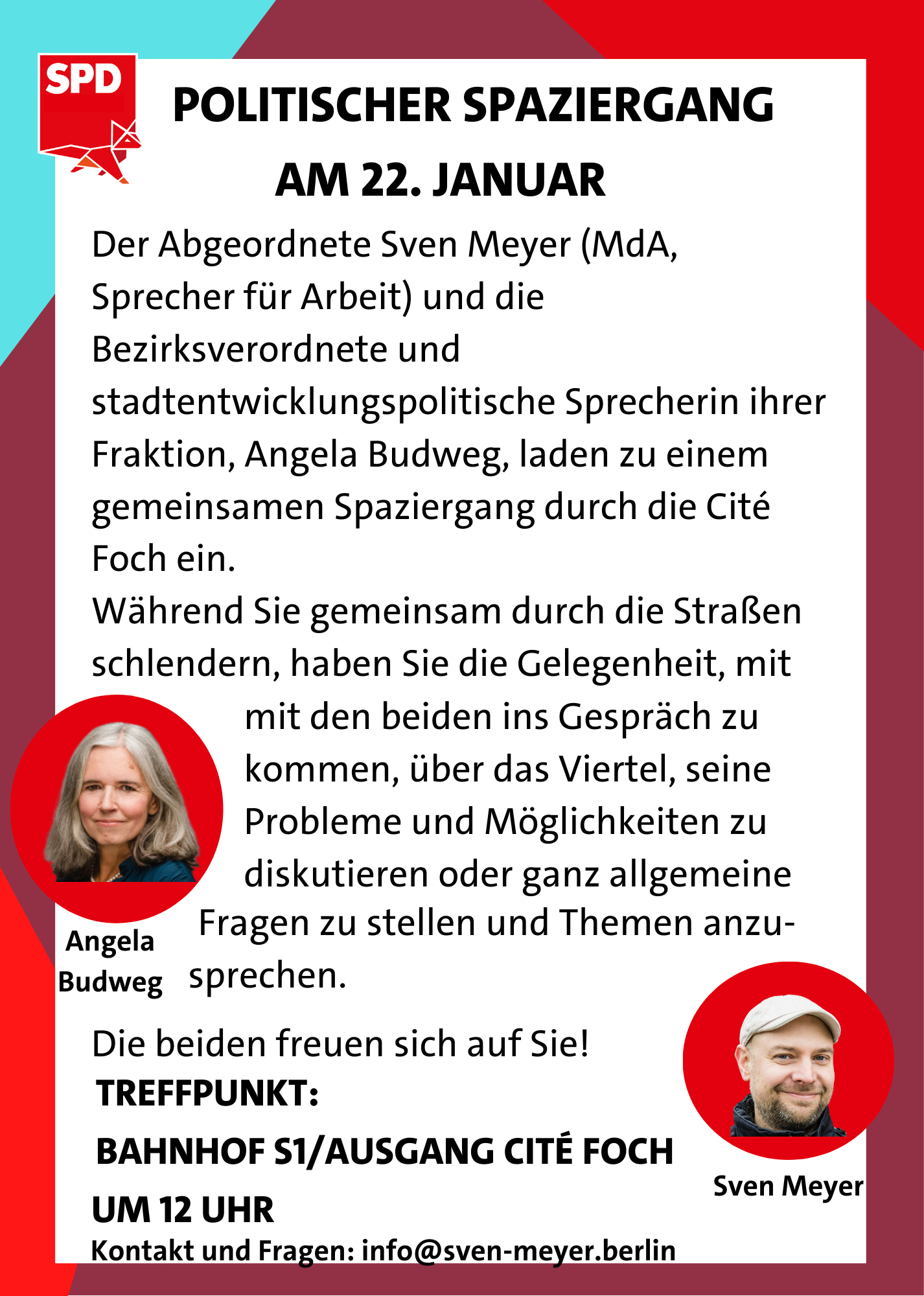 SPD

POLITISCHER SPAZIERGANG AM 22. JANUAR

Der Abgeordnete Sven Meyer (MdA, Sprecher für Arbeit) und die Bezirksverordnete und stadtentwicklungspolitische Sprecherin ihrer Fraktion, Angela Budweg, laden zu einem gemeinsamen Spaziergang durch die Cité Foch ein.
Während Sie gemeinsam durch die Straßen schlendern, haben Sie die Gelegenheit, mit mit den beiden ins Gespräch zu kommen, über das Viertel, seine Probleme und Möglichkeiten zu diskutieren oder ganz allgemeine Fragen zu stellen und Themen anzusprechen.

Angela Budweg

Die beiden freuen sich auf Sie!

TREFFPUNKT:

BAHNHOF S1/AUSGANG CITÉ FOCH

UM 12 UHR

Sven Meyer

Kontakt und Fragen: info@sven-meyer.berlin